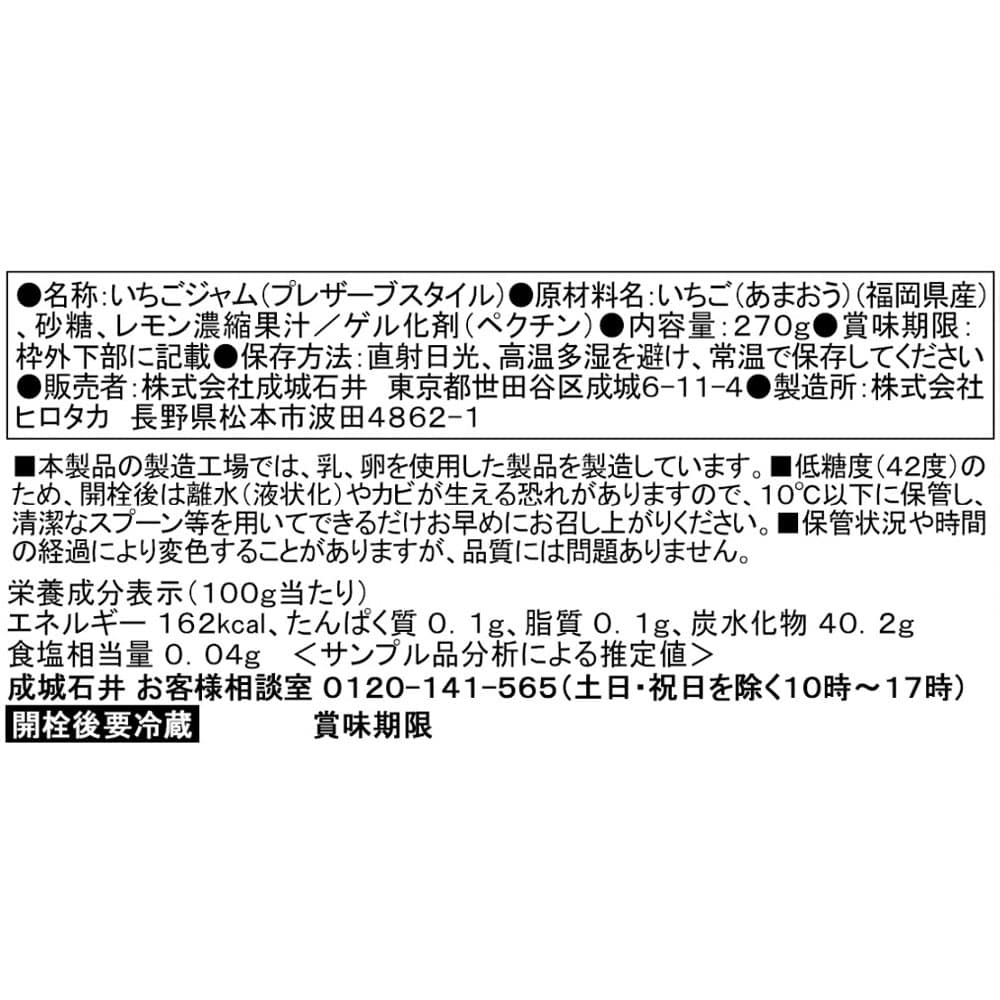 ●名称:いちごジャム(プレザーブスタイル)●原材料名:いちご(あまおう)(福岡県産)、砂糖、レモン濃縮果汁／ゲル化剤(ペクチン)●内容量:270g●賞味期限:枠外下部に記載●保存方法:直射日光、高温多湿を避け、常温で保存してください●販売者:株式会社成城石井　東京都世田谷区成城6-11-4●製造所:株式会社ヒロタカ　長野県松本市波田4862-1

■本製品の製造工場では、乳、卵を使用した製品を製造しています。■低糖度(42度)のため、開栓後は離水(液状化)やカビが生える恐れがありますので、10℃以下に保管し、清潔なスプーン等を用いてできるだけお早めにお召し上がりください。■保管状況や時間の経過により変色することがありますが、品質には問題ありません。

栄養成分表示(100g当たり)
エネルギー 162kcal、たんぱく質 0.1g、脂質 0.1g、炭水化物 40.2g
食塩相当量 0.04g　＜サンプル品分析による推定値＞
成城石井 お客様相談室 0120-141-565(土日・祝日を除く10時～17時)
開栓後要冷蔵　賞味期限